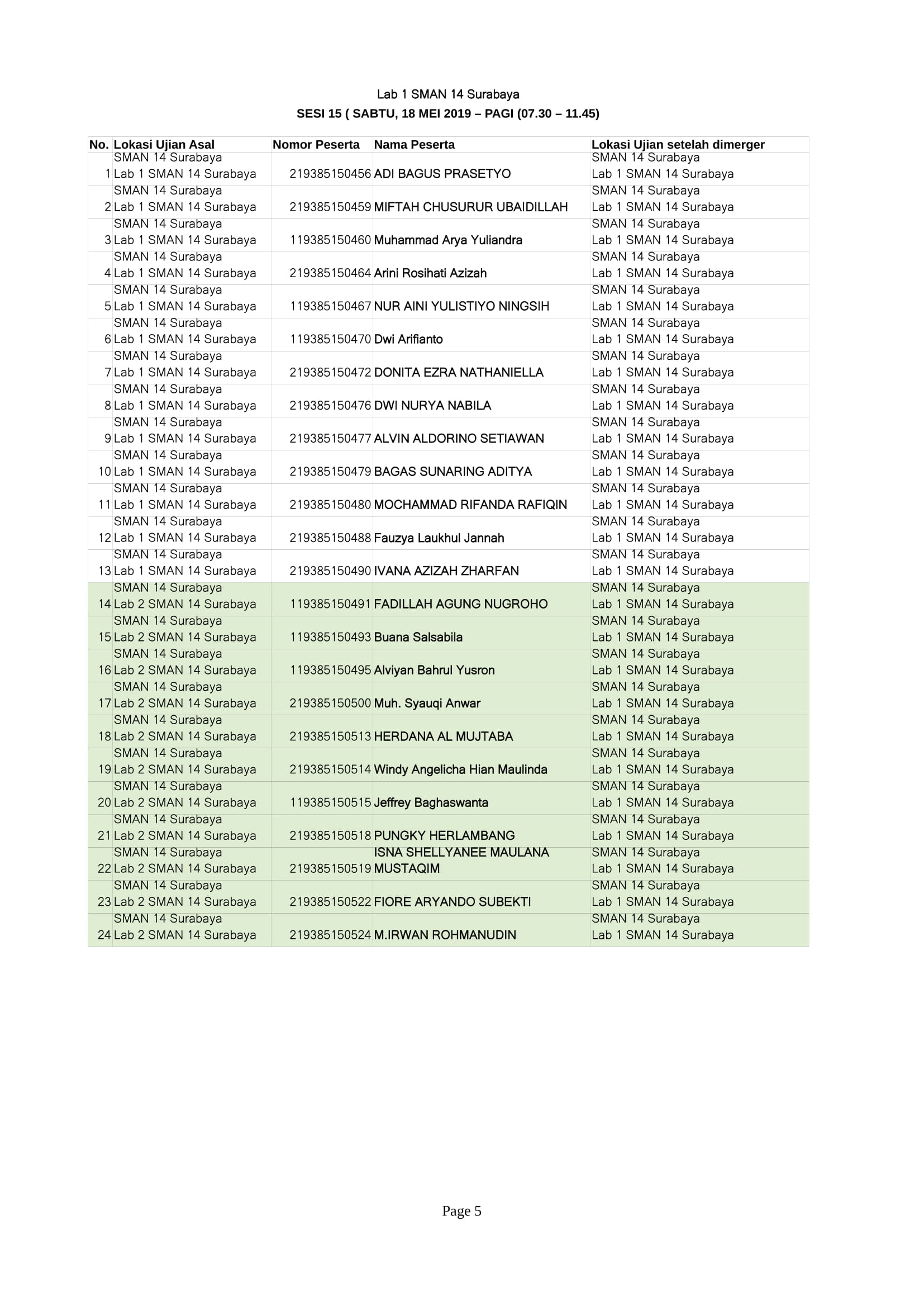 Lab 1 SMAN 14 Surabaya
SESI 15 ( SABTU, 18 MEI 2019 – PAGI (07.30 – 11.45)

| No. | Lokasi Ujian Asal | Nomor Peserta | Nama Peserta | Lokasi Ujian setelah dimerger |
|---|---|---|---|---|
| 1 | SMAN 14 Surabaya Lab 1 SMAN 14 Surabaya | 219385150456 | ADI BAGUS PRASETYO | SMAN 14 Surabaya Lab 1 SMAN 14 Surabaya |
| 2 | SMAN 14 Surabaya Lab 1 SMAN 14 Surabaya | 219385150459 | MIFTAH CHUSURUR UBAIDILLAH | SMAN 14 Surabaya Lab 1 SMAN 14 Surabaya |
| 3 | SMAN 14 Surabaya Lab 1 SMAN 14 Surabaya | 119385150460 | Muhammad Arya Yuliandra | SMAN 14 Surabaya Lab 1 SMAN 14 Surabaya |
| 4 | SMAN 14 Surabaya Lab 1 SMAN 14 Surabaya | 219385150464 | Arini Rosihati Azizah | SMAN 14 Surabaya Lab 1 SMAN 14 Surabaya |
| 5 | SMAN 14 Surabaya Lab 1 SMAN 14 Surabaya | 119385150467 | NUR AINI YULISTIYO NINGSIH | SMAN 14 Surabaya Lab 1 SMAN 14 Surabaya |
| 6 | SMAN 14 Surabaya Lab 1 SMAN 14 Surabaya | 119385150470 | Dwi Arifianto | SMAN 14 Surabaya Lab 1 SMAN 14 Surabaya |
| 7 | SMAN 14 Surabaya Lab 1 SMAN 14 Surabaya | 219385150472 | DONITA EZRA NATHANIELLA | SMAN 14 Surabaya Lab 1 SMAN 14 Surabaya |
| 8 | SMAN 14 Surabaya Lab 1 SMAN 14 Surabaya | 219385150476 | DWI NURYA NABILA | SMAN 14 Surabaya Lab 1 SMAN 14 Surabaya |
| 9 | SMAN 14 Surabaya Lab 1 SMAN 14 Surabaya | 219385150477 | ALVIN ALDORINO SETIAWAN | SMAN 14 Surabaya Lab 1 SMAN 14 Surabaya |
| 10 | SMAN 14 Surabaya Lab 1 SMAN 14 Surabaya | 219385150479 | BAGAS SUNARING ADITYA | SMAN 14 Surabaya Lab 1 SMAN 14 Surabaya |
| 11 | SMAN 14 Surabaya Lab 1 SMAN 14 Surabaya | 219385150480 | MOCHAMMAD RIFANDA RAFIQIN | SMAN 14 Surabaya Lab 1 SMAN 14 Surabaya |
| 12 | SMAN 14 Surabaya Lab 1 SMAN 14 Surabaya | 219385150488 | Fauzya Laukhul Jannah | SMAN 14 Surabaya Lab 1 SMAN 14 Surabaya |
| 13 | SMAN 14 Surabaya Lab 1 SMAN 14 Surabaya | 219385150490 | IVANA AZIZAH ZHARFAN | SMAN 14 Surabaya Lab 1 SMAN 14 Surabaya |
| 14 | SMAN 14 Surabaya Lab 2 SMAN 14 Surabaya | 119385150491 | FADILLAH AGUNG NUGROHO | SMAN 14 Surabaya Lab 1 SMAN 14 Surabaya |
| 15 | SMAN 14 Surabaya Lab 2 SMAN 14 Surabaya | 119385150493 | Buana Salsabila | SMAN 14 Surabaya Lab 1 SMAN 14 Surabaya |
| 16 | SMAN 14 Surabaya Lab 2 SMAN 14 Surabaya | 119385150495 | Alviyan Bahrul Yusron | SMAN 14 Surabaya Lab 1 SMAN 14 Surabaya |
| 17 | SMAN 14 Surabaya Lab 2 SMAN 14 Surabaya | 219385150500 | Muh. Syauqi Anwar | SMAN 14 Surabaya Lab 1 SMAN 14 Surabaya |
| 18 | SMAN 14 Surabaya Lab 2 SMAN 14 Surabaya | 219385150513 | HERDANA AL MUJTABA | SMAN 14 Surabaya Lab 1 SMAN 14 Surabaya |
| 19 | SMAN 14 Surabaya Lab 2 SMAN 14 Surabaya | 219385150514 | Windy Angelicha Hian Maulinda | SMAN 14 Surabaya Lab 1 SMAN 14 Surabaya |
| 20 | SMAN 14 Surabaya Lab 2 SMAN 14 Surabaya | 119385150515 | Jeffrey Baghaswanta | SMAN 14 Surabaya Lab 1 SMAN 14 Surabaya |
| 21 | SMAN 14 Surabaya Lab 2 SMAN 14 Surabaya | 219385150518 | PUNGKY HERLAMBANG | SMAN 14 Surabaya Lab 1 SMAN 14 Surabaya |
| 22 | SMAN 14 Surabaya Lab 2 SMAN 14 Surabaya | 219385150519 | ISNA SHELLYANEE MAULANA MUSTAQIM | SMAN 14 Surabaya Lab 1 SMAN 14 Surabaya |
| 23 | SMAN 14 Surabaya Lab 2 SMAN 14 Surabaya | 219385150522 | FIORE ARYANDO SUBEKTI | SMAN 14 Surabaya Lab 1 SMAN 14 Surabaya |
| 24 | SMAN 14 Surabaya Lab 2 SMAN 14 Surabaya | 219385150524 | M.IRWAN ROHMANUDIN | SMAN 14 Surabaya Lab 1 SMAN 14 Surabaya |

Page 5